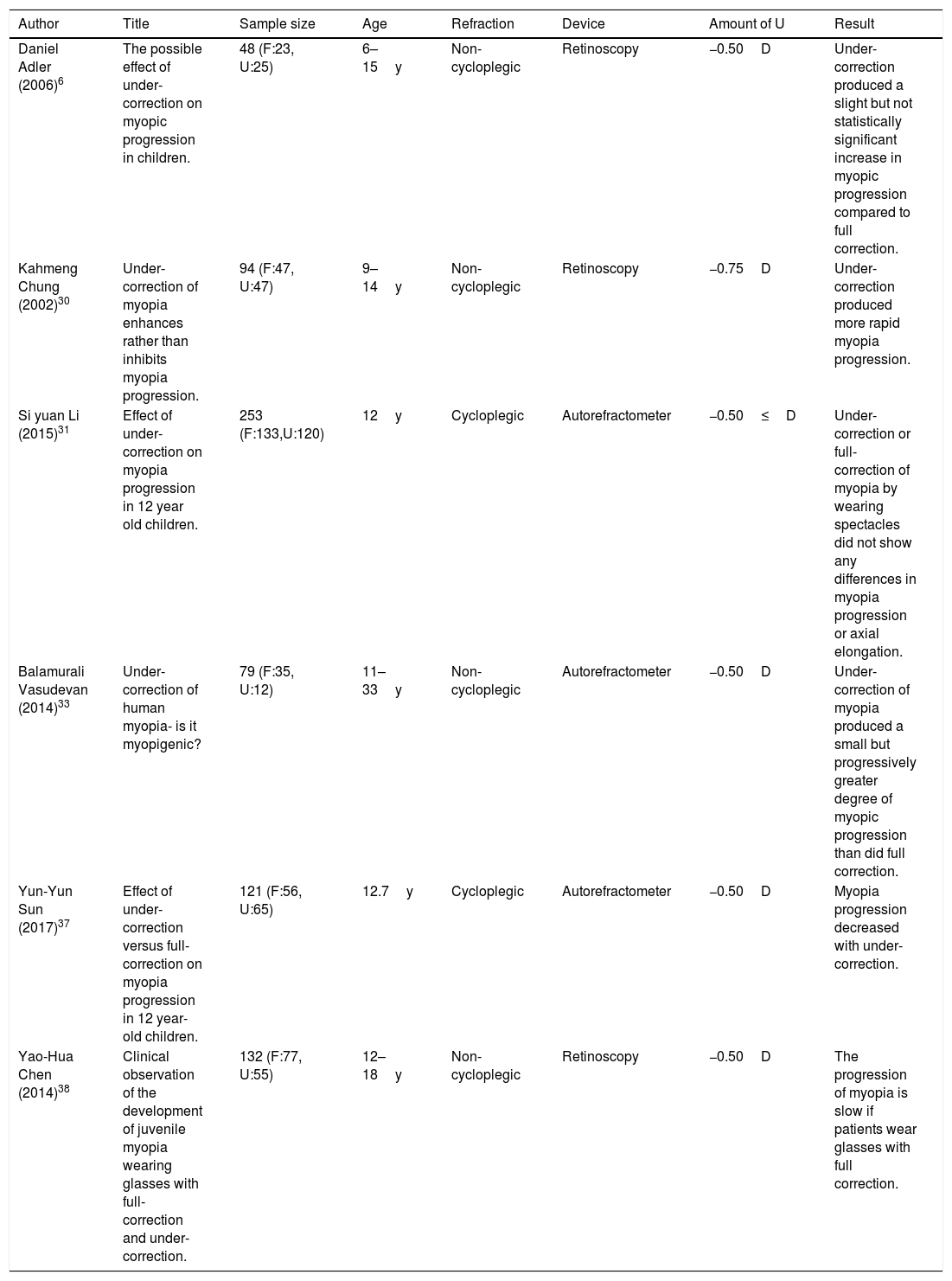 | Author | Title | Sample size | Age | Refraction | Device | Amount of U | Result |
|---|---|---|---|---|---|---|---|
| Daniel Adler (2006)$^{6}$ | The possible effect of under-correction on myopic progression in children. | 48 (F:23, U:25) | 6–15 y | Non-cycloplegic | Retinoscopy | −0.50 D | Under-correction produced a slight but not statistically significant increase in myopic progression compared to full correction. |
| Kahmeng Chung (2002)$^{30}$ | Under-correction of myopia enhances rather than inhibits myopia progression. | 94 (F:47, U:47) | 9–14 y | Non-cycloplegic | Retinoscopy | −0.75 D | Under-correction produced more rapid myopia progression. |
| Si yuan Li (2015)$^{31}$ | Effect of under-correction on myopia progression in 12 year old children. | 253 (F:133,U:120) | 12 y | Cycloplegic | Autorefractometer | −0.50 ≤ D | Under-correction or full-correction of myopia by wearing spectacles did not show any differences in myopia progression or axial elongation. |
| Balamurali Vasudevan (2014)$^{33}$ | Under-correction of human myopia- is it myopigenic? | 79 (F:35, U:12) | 11–33 y | Non-cycloplegic | Autorefractometer | −0.50 D | Under-correction of myopia produced a small but progressively greater degree of myopic progression than did full correction. |
| Yun-Yun Sun (2017)$^{37}$ | Effect of under-correction versus full-correction on myopia progression in 12 year-old children. | 121 (F:56, U:65) | 12.7 y | Cycloplegic | Autorefractometer | −0.50 D | Myopia progression decreased with under-correction. |
| Yao-Hua Chen (2014)$^{38}$ | Clinical observation of the development of juvenile myopia wearing glasses with full-correction and under-correction. | 132 (F:77, U:55) | 12–18 y | Non-cycloplegic | Retinoscopy | −0.50 D | The progression of myopia is slow if patients wear glasses with full correction. |